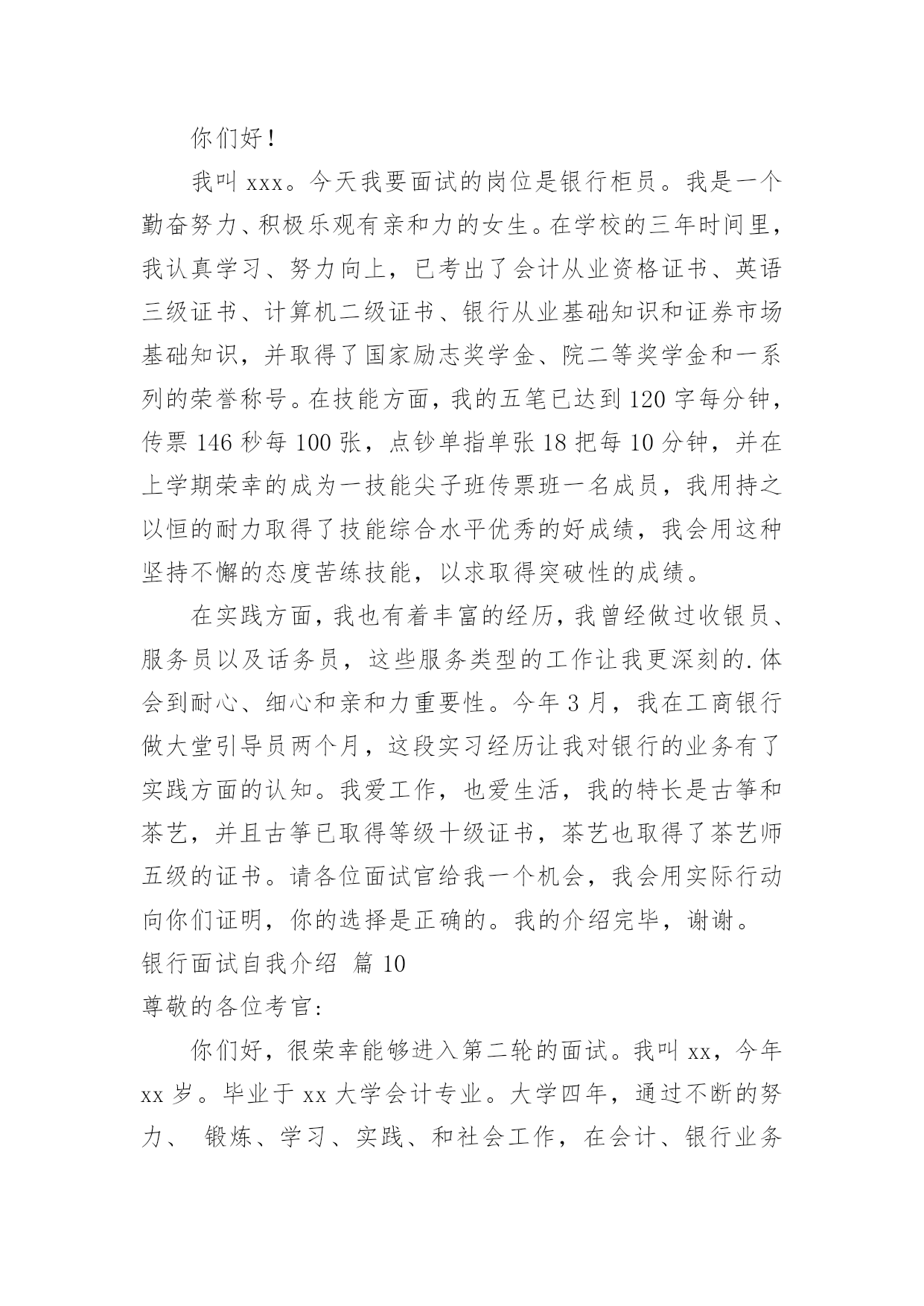 你们好！

我叫 xxx。今天我要面试的岗位是银行柜员。我是一个勤奋努力、积极乐观有亲和力的女生。在学校的三年时间里，我认真学习、努力向上，已考出了会计从业资格证书、英语三级证书、计算机二级证书、银行从业基础知识和证券市场基础知识，并取得了国家励志奖学金、院二等奖学金和一系列的荣誉称号。在技能方面，我的五笔已达到 120 字每分钟，传票 146 秒每 100 张，点钞单指单张 18 把每 10 分钟，并在上学期荣幸的成为一技能尖子班传票班一名成员，我用持之以恒的耐力取得了技能综合水平优秀的好成绩，我会用这种坚持不懈的态度苦练技能，以求取得突破性的成绩。

在实践方面，我也有着丰富的经历，我曾经做过收银员、服务员以及话务员，这些服务类型的工作让我更深刻的.体会到耐心、细心和亲和力重要性。今年 3 月，我在工商银行做大堂引导员两个月，这段实习经历让我对银行的业务有了实践方面的认知。我爱工作，也爱生活，我的特长是古筝和茶艺，并且古筝已取得等级十级证书，茶艺也取得了茶艺师五级的证书。请各位面试官给我一个机会，我会用实际行动向你们证明，你的选择是正确的。我的介绍完毕，谢谢。

银行面试自我介绍 篇 10

尊敬的各位考官:

你们好，很荣幸能够进入第二轮的面试。我叫 xx，今年 xx 岁。毕业于 xx 大学会计专业。大学四年，通过不断的努力、 锻炼、学习、实践、和社会工作，在会计、银行业务